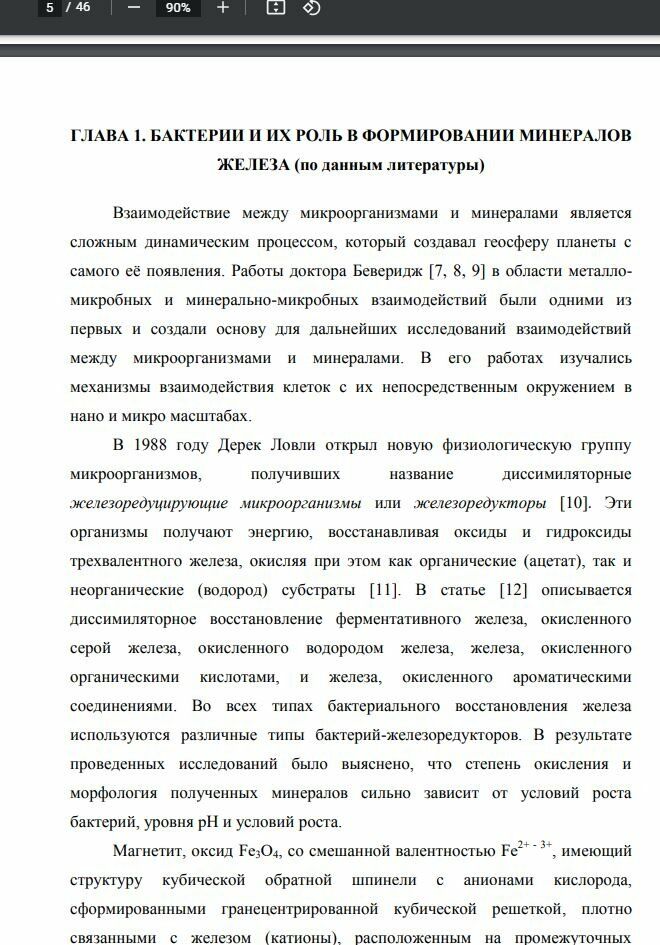 5 / 46 — 90% +

ГЛАВА 1. БАКТЕРИИ И ИХ РОЛЬ В ФОРМИРОВАНИИ МИНЕРАЛОВ ЖЕЛЕЗА (по данным литературы)

Взаимодействие между микроорганизмами и минералами является сложным динамическим процессом, который создавал геосферу планеты с самого её появления. Работы доктора Беверидж [7, 8, 9] в области металло-микробных и минерально-микробных взаимодействий были одними из первых и создали основу для дальнейших исследований взаимодействий между микроорганизмами и минералами. В его работах изучались механизмы взаимодействия клеток с их непосредственным окружением в нано и микро масштабах.

В 1988 году Дерек Ловли открыл новую физиологическую группу микроорганизмов, получивших название диссимиляторные железоредуцирующие микроорганизмы или железоредукторы [10]. Эти организмы получают энергию, восстанавливая оксиды и гидроксиды трехвалентного железа, окисляя при этом как органические (ацетат), так и неорганические (водород) субстраты [11]. В статье [12] описывается диссимиляторное восстановление ферментативного железа, окисленного серой железа, окисленного водородом железа, железа, окисленного органическими кислотами, и железа, окисленного ароматическими соединениями. Во всех типах бактериального восстановления железа используются различные типы бактерий-железоредукторов. В результате проведенных исследований было выяснено, что степень окисления и морфология полученных минералов сильно зависит от условий роста бактерий, уровня pH и условий роста.

Магнетит, оксид $Fe_3O_4$, со смешанной валентностью $Fe^{2+ - 3+}$, имеющий структуру кубической обратной шпинели с анионами кислорода, сформированными гранецентрированной кубической решеткой, плотно связанными с железом (катионы), расположенным на промежуточных